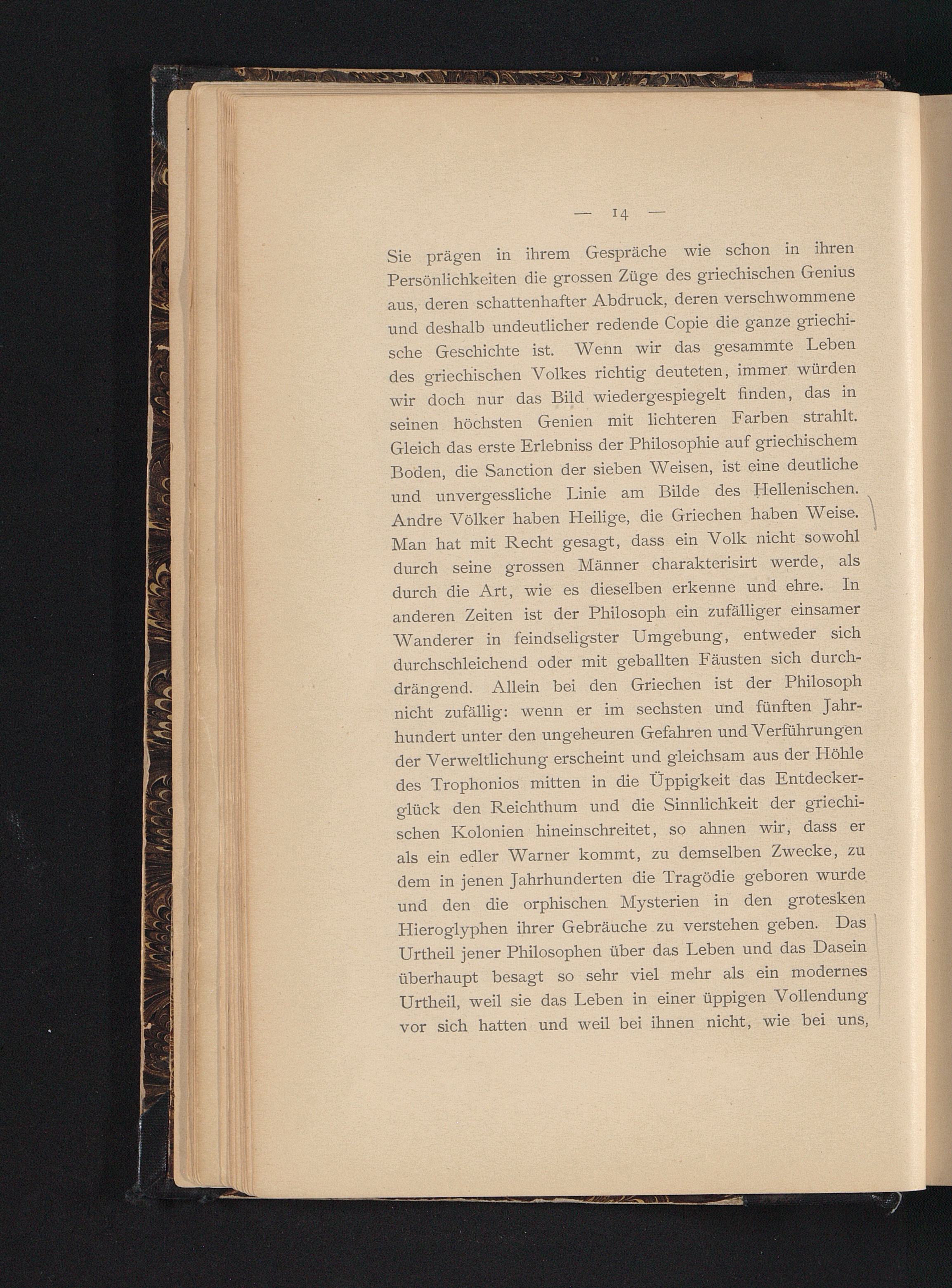 — 14 —

Sie prägen in ihrem Gespräche wie schon in ihren Persönlichkeiten die grossen Züge des griechischen Genius aus, deren schattenhafter Abdruck, deren verschwommene und deshalb undeutlicher redende Copie die ganze griechische Geschichte ist. Wenn wir das gesammte Leben des griechischen Volkes richtig deuteten, immer würden wir doch nur das Bild wiedergespiegelt finden, das in seinen höchsten Genien mit lichteren Farben strahlt. Gleich das erste Erlebniss der Philosophie auf griechischem Boden, die Sanction der sieben Weisen, ist eine deutliche und unvergessliche Linie am Bilde des Hellenischen. Andre Völker haben Heilige, die Griechen haben Weise. Man hat mit Recht gesagt, dass ein Volk nicht sowohl durch seine grossen Männer charakterisirt werde, als durch die Art, wie es dieselben erkenne und ehre. In anderen Zeiten ist der Philosoph ein zufälliger einsamer Wanderer in feindseligster Umgebung, entweder sich durchschleichend oder mit geballten Fäusten sich durchdrängend. Allein bei den Griechen ist der Philosoph nicht zufällig: wenn er im sechsten und fünften Jahrhundert unter den ungeheuren Gefahren und Verführungen der Verweltlichung erscheint und gleichsam aus der Höhle des Trophonios mitten in die Üppigkeit das Entdeckerglück den Reichthum und die Sinnlichkeit der griechischen Kolonien hineinschreitet, so ahnen wir, dass er als ein edler Warner kommt, zu demselben Zwecke, zu dem in jenen Jahrhunderten die Tragödie geboren wurde und den die orphischen Mysterien in den grotesken Hieroglyphen ihrer Gebräuche zu verstehen geben. Das Urtheil jener Philosophen über das Leben und das Dasein überhaupt besagt so sehr viel mehr als ein modernes Urtheil, weil sie das Leben in einer üppigen Vollendung vor sich hatten und weil bei ihnen nicht, wie bei uns,